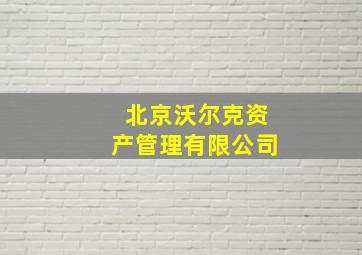 北京沃尔克资产管理有限公司